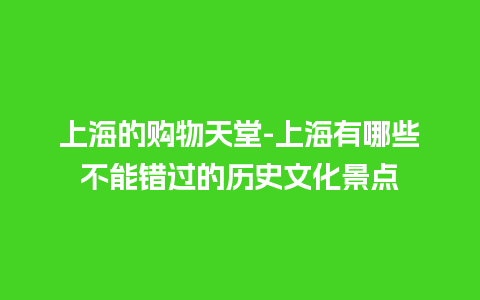 上海的购物天堂-上海有哪些不能错过的历史文化景点